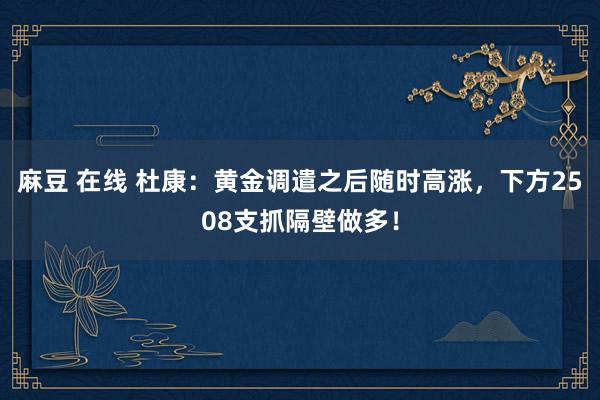 麻豆 在线 杜康：黄金调遣之后随时高涨，下方2508支抓隔壁做多！